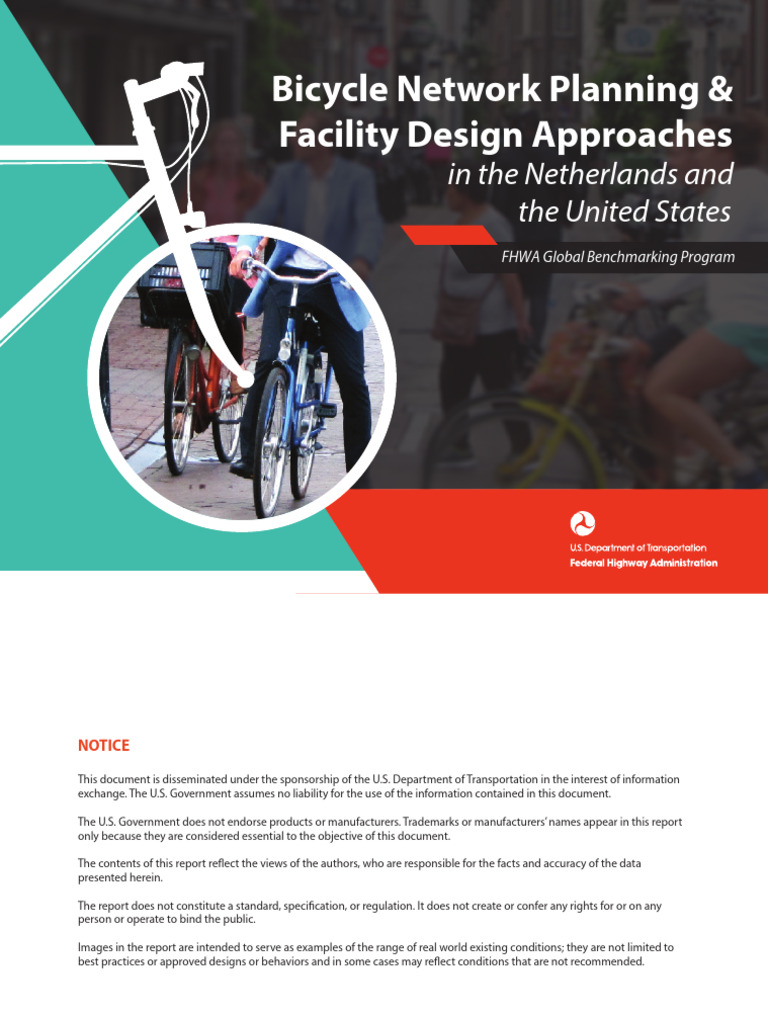 Bicycle Network Planning & Facility Design Approaches
in the Netherlands and the United States

FHWA Global Benchmarking Program

U.S. Department of Transportation
Federal Highway Administration

NOTICE

This document is disseminated under the sponsorship of the U.S. Department of Transportation in the interest of information exchange. The U.S. Government assumes no liability for the use of the information contained in this document.

The U.S. Government does not endorse products or manufacturers. Trademarks or manufacturers' names appear in this report only because they are considered essential to the objective of this document.

The contents of this report reflect the views of the authors, who are responsible for the facts and accuracy of the data presented herein.

The report does not constitute a standard, specification, or regulation. It does not create or confer any rights for or on any person or operate to bind the public.

Images in the report are intended to serve as examples of the range of real world existing conditions; they are not limited to best practices or approved designs or behaviors and in some cases may reflect conditions that are not recommended.